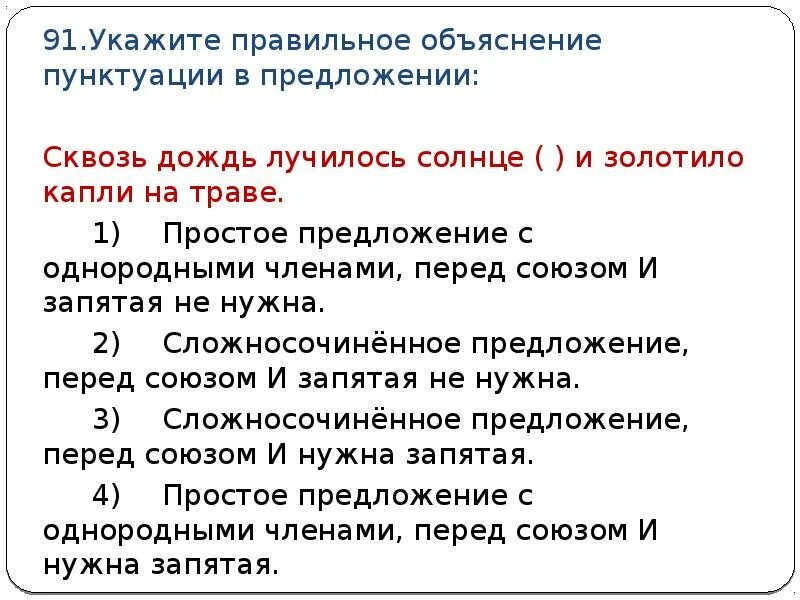 91.Укажите правильное объяснение пунктуации в предложении:

Сквозь дождь лучилось солнце ( ) и золотило капли на траве.

1) Простое предложение с однородными членами, перед союзом И запятая не нужна.

2) Сложносочинённое предложение, перед союзом И запятая не нужна.

3) Сложносочинённое предложение, перед союзом И нужна запятая.

4) Простое предложение с однородными членами, перед союзом И нужна запятая.